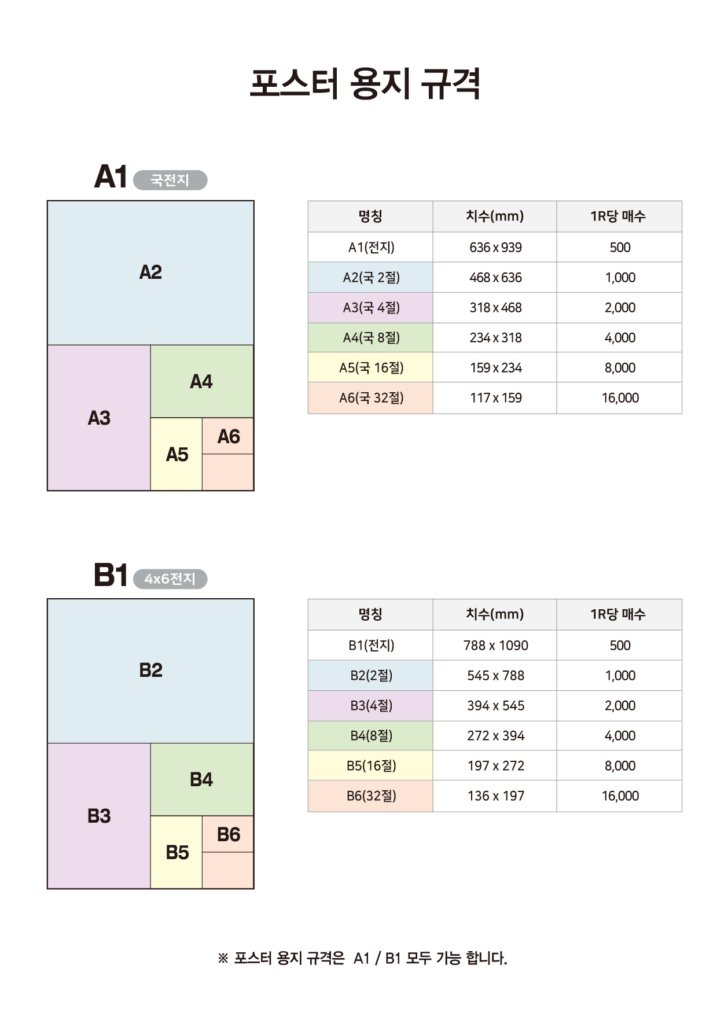 포스터 용지 규격

A1 국전지

A2

A3

A4

A5

A6

| 명칭 | 치수(mm) | 1R당 매수 |
|---|---|---|
| A1(전지) | 636 x 939 | 500 |
| A2(국 2절) | 468 x 636 | 1,000 |
| A3(국 4절) | 318 x 468 | 2,000 |
| A4(국 8절) | 234 x 318 | 4,000 |
| A5(국 16절) | 159 x 234 | 8,000 |
| A6(국 32절) | 117 x 159 | 16,000 |

B1 4x6전지

B2

B3

B4

B5

B6

| 명칭 | 치수(mm) | 1R당 매수 |
|---|---|---|
| B1(전지) | 788 x 1090 | 500 |
| B2(2절) | 545 x 788 | 1,000 |
| B3(4절) | 394 x 545 | 2,000 |
| B4(8절) | 272 x 394 | 4,000 |
| B5(16절) | 197 x 272 | 8,000 |
| B6(32절) | 136 x 197 | 16,000 |

※ 포스터 용지 규격은 A1 / B1 모두 가능 합니다.